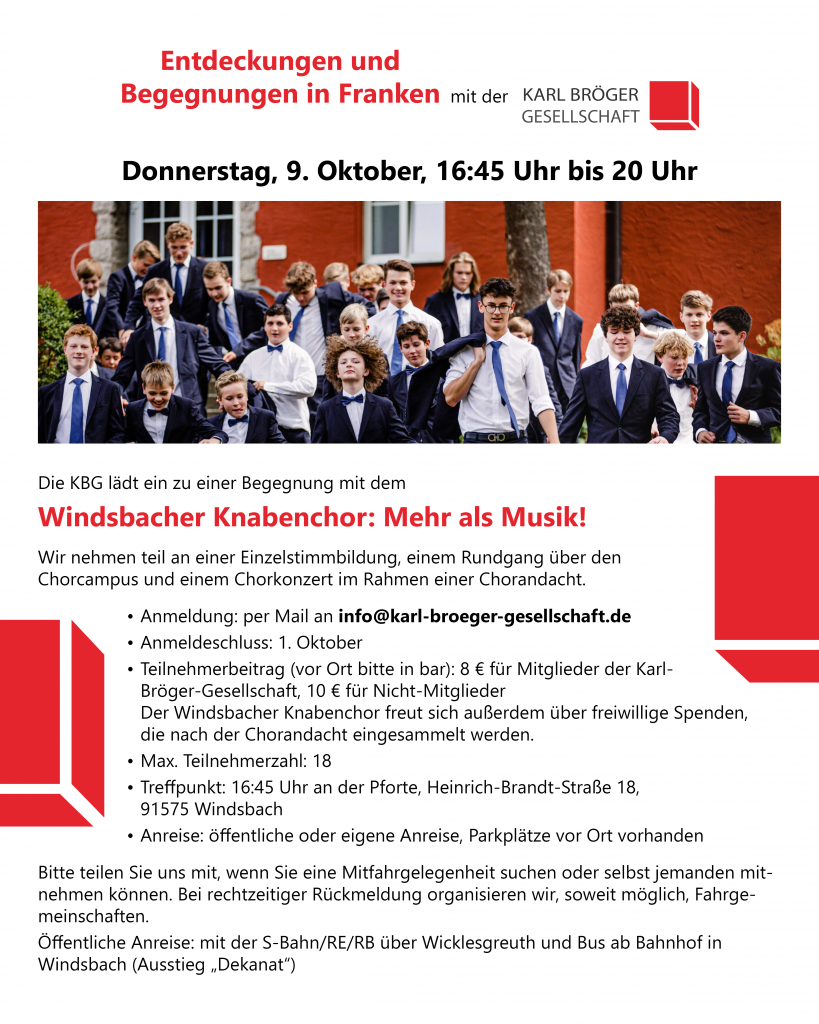 Entdeckungen und Begegnungen in Franken mit der KARL BRÖGER GESELLSCHAFT

Donnerstag, 9. Oktober, 16:45 Uhr bis 20 Uhr

Die KBG lädt ein zu einer Begegnung mit dem

Windsbacher Knabenchor: Mehr als Musik!

Wir nehmen teil an einer Einzelstimmbildung, einem Rundgang über den Chorcampus und einem Chorkonzert im Rahmen einer Chorandacht.

• Anmeldung: per Mail an info@karl-broeger-gesellschaft.de
• Anmeldeschluss: 1. Oktober
• Teilnehmerbeitrag (vor Ort bitte in bar): 8 € für Mitglieder der Karl-Bröger-Gesellschaft, 10 € für Nicht-Mitglieder
Der Windsbacher Knabenchor freut sich außerdem über freiwillige Spenden, die nach der Chorandacht eingesammelt werden.
• Max. Teilnehmerzahl: 18
• Treffpunkt: 16:45 Uhr an der Pforte, Heinrich-Brandt-Straße 18, 91575 Windsbach
• Anreise: öffentliche oder eigene Anreise, Parkplätze vor Ort vorhanden

Bitte teilen Sie uns mit, wenn Sie eine Mitfahrgelegenheit suchen oder selbst jemanden mitnehmen können. Bei rechtzeitiger Rückmeldung organisieren wir, soweit möglich, Fahrgemeinschaften.

Öffentliche Anreise: mit der S-Bahn/RE/RB über Wicklesgreuth und Bus ab Bahnhof in Windsbach (Ausstieg „Dekanat“)